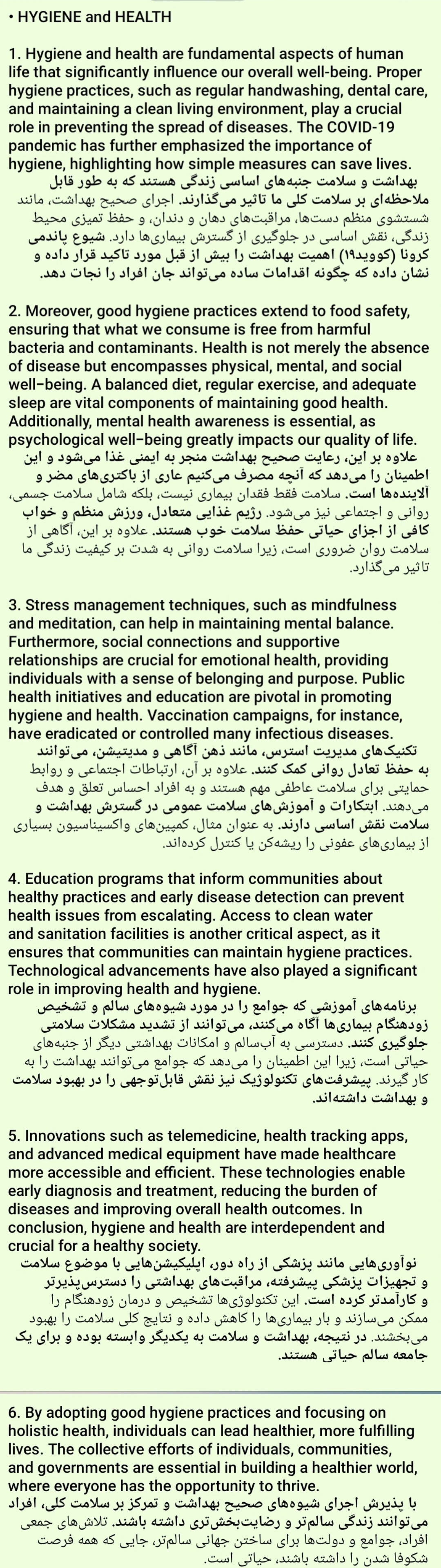 • HYGIENE and HEALTH

1. Hygiene and health are fundamental aspects of human life that significantly influence our overall well-being. Proper hygiene practices, such as regular handwashing, dental care, and maintaining a clean living environment, play a crucial role in preventing the spread of diseases. The COVID-19 pandemic has further emphasized the importance of hygiene, highlighting how simple measures can save lives.
بهداشت و سلامت جنبه‌های اساسی زندگی هستند که به طور قابل ملاحظه‌ای بر سلامت کلی ما تاثیر می‌گذارند. اجرای صحیح بهداشت، مانند شستشوی منظم دست‌ها، مراقبت‌های دهان و دندان، و حفظ تمیزی محیط زندگی، نقش اساسی در جلوگیری از گسترش بیماری‌ها دارد. شیوع پاندمی کرونا (کووید۱۹) اهمیت بهداشت را بیش از قبل مورد تاکید قرار داده و نشان داده که چگونه اقدامات ساده می‌تواند جان افراد را نجات دهد.

2. Moreover, good hygiene practices extend to food safety, ensuring that what we consume is free from harmful bacteria and contaminants. Health is not merely the absence of disease but encompasses physical, mental, and social well-being. A balanced diet, regular exercise, and adequate sleep are vital components of maintaining good health. Additionally, mental health awareness is essential, as psychological well-being greatly impacts our quality of life.
علاوه بر این، رعایت صحیح بهداشت منجر به ایمنی غذا می‌شود و این اطمینان را می‌دهد که آنچه مصرف می‌کنیم عاری از باکتری‌های مضر و آلاینده‌ها است. سلامت فقط فقدان بیماری نیست، بلکه شامل سلامت جسمی، روانی و اجتماعی نیز می‌شود. رژیم غذایی متعادل، ورزش منظم و خواب کافی از اجزای حیاتی حفظ سلامت خوب هستند. علاوه بر این، آگاهی از سلامت روان ضروری است، زیرا سلامت روانی به شدت بر کیفیت زندگی ما تاثیر می‌گذارد.

3. Stress management techniques, such as mindfulness and meditation, can help in maintaining mental balance. Furthermore, social connections and supportive relationships are crucial for emotional health, providing individuals with a sense of belonging and purpose. Public health initiatives and education are pivotal in promoting hygiene and health. Vaccination campaigns, for instance, have eradicated or controlled many infectious diseases.
تکنیک‌های مدیریت استرس، مانند ذهن آگاهی و مدیتیشن، می‌توانند به حفظ تعادل روانی کمک کنند. علاوه بر آن، ارتباطات اجتماعی و روابط حمایتی برای سلامت عاطفی مهم هستند و به افراد احساس تعلق و هدف می‌دهند. ابتکارات و آموزش‌های سلامت عمومی در گسترش بهداشت و سلامت نقش اساسی دارند. به عنوان مثال، کمپین‌های واکسیناسیون بسیاری از بیماری‌های عفونی را ریشه‌کن یا کنترل کرده‌اند.

4. Education programs that inform communities about healthy practices and early disease detection can prevent health issues from escalating. Access to clean water and sanitation facilities is another critical aspect, as it ensures that communities can maintain hygiene practices. Technological advancements have also played a significant role in improving health and hygiene.
برنامه‌های آموزشی که جوامع را در مورد شیوه‌های سالم و تشخیص زودهنگام بیماری‌ها آگاه می‌کنند، می‌توانند از تشدید مشکلات سلامتی جلوگیری کنند. دسترسی به آب‌سالم و امکانات بهداشتی دیگر از جنبه‌های حیاتی است، زیرا این اطمینان را می‌دهد که جوامع می‌توانند بهداشت را به کار گیرند. پیشرفت‌های تکنولوژیک نیز نقش قابل‌توجهی را در بهبود سلامت و بهداشت داشته‌اند.

5. Innovations such as telemedicine, health tracking apps, and advanced medical equipment have made healthcare more accessible and efficient. These technologies enable early diagnosis and treatment, reducing the burden of diseases and improving overall health outcomes. In conclusion, hygiene and health are interdependent and crucial for a healthy society.
نوآوری‌هایی مانند پزشکی از راه دور، اپلیکیشن‌هایی با موضوع سلامت و تجهیزات پزشکی پیشرفته، مراقبت‌های بهداشتی را دسترس‌پذیرتر و کارآمدتر کرده است. این تکنولوژی‌ها تشخیص و درمان زودهنگام را ممکن می‌سازند و بار بیماری‌ها را کاهش داده و نتایج کلی سلامت را بهبود می‌بخشند. در نتیجه، بهداشت و سلامت به یکدیگر وابسته بوده و برای یک جامعه سالم حیاتی هستند.

6. By adopting good hygiene practices and focusing on holistic health, individuals can lead healthier, more fulfilling lives. The collective efforts of individuals, communities, and governments are essential in building a healthier world, where everyone has the opportunity to thrive.
با پذیرش اجرای شیوه‌های صحیح بهداشت و تمرکز بر سلامت کلی، افراد می‌توانند زندگی سالم‌تر و رضایت‌بخش‌تری داشته باشند. تلاش‌های جمعی افراد، جوامع و دولت‌ها برای ساختن جهانی سالم‌تر، جایی که همه فرصت شکوفا شدن را داشته باشند، حیاتی است.